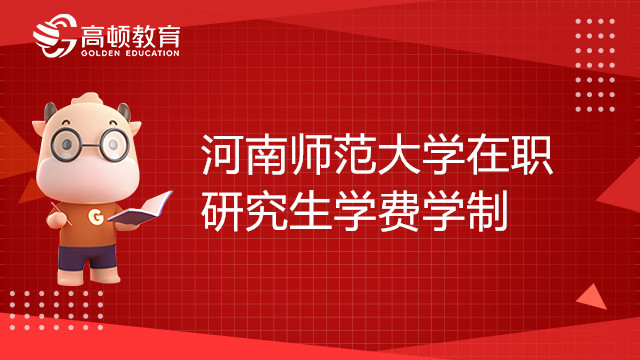 高顿教育
GOLDEN EDUCATION

G

河南师范大学在职研究生学费学制